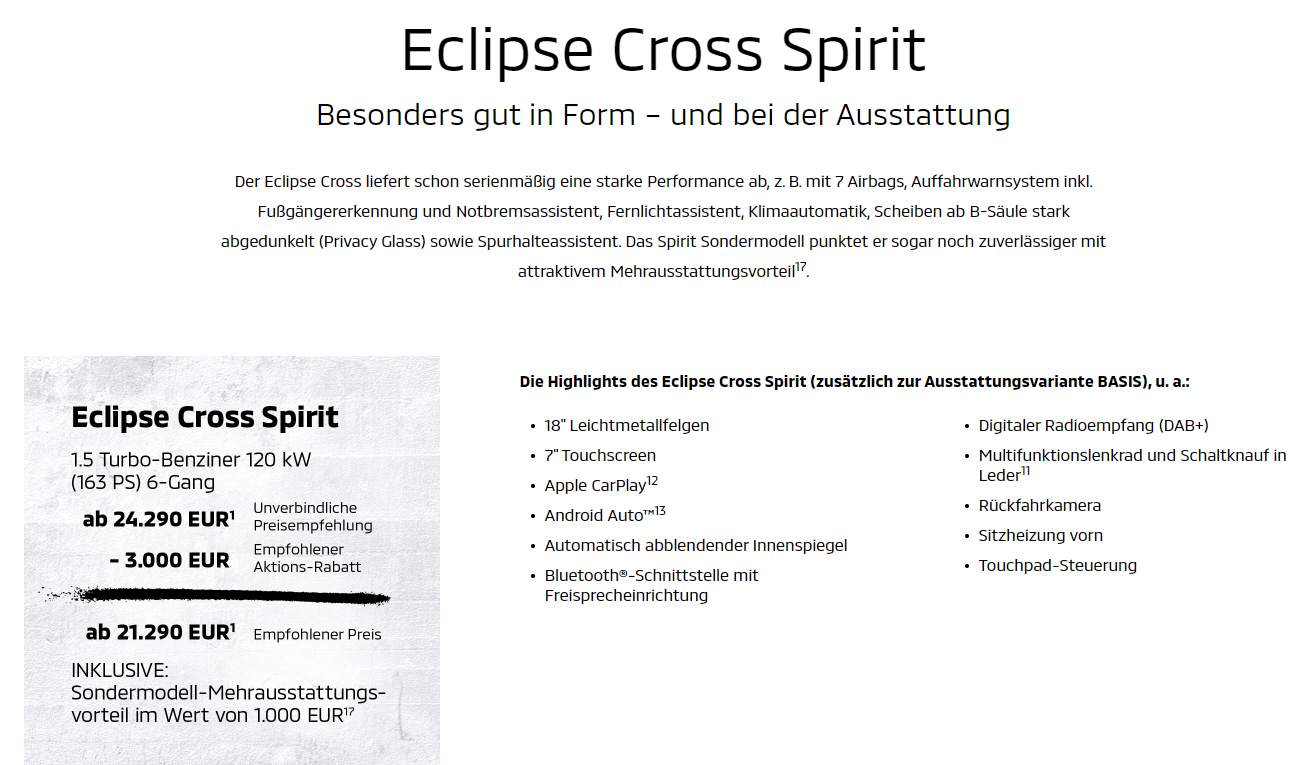 Eclipse Cross Spirit

Besonders gut in Form – und bei der Ausstattung

Der Eclipse Cross liefert schon serienmäßig eine starke Performance ab, z. B. mit 7 Airbags, Auffahrwarnsystem inkl. Fußgängererkennung und Notbremsassistent, Fernlichtassistent, Klimaautomatik, Scheiben ab B-Säule stark abgedunkelt (Privacy Glass) sowie Spurhalteassistent. Das Spirit Sondermodell punktet er sogar noch zuverlässiger mit attraktivem Mehrausstattungsvorteil$^{17}$.

Eclipse Cross Spirit

1.5 Turbo-Benziner 120 kW (163 PS) 6-Gang

ab 24.290 EUR$^{1}$ Unverbindliche Preisempfehlung

- 3.000 EUR Empfohlener Aktions-Rabatt

ab 21.290 EUR$^{1}$ Empfohlener Preis

INKLUSIVE: Sondermodell-Mehrausstattungsvorteil im Wert von 1.000 EUR$^{17}$

Die Highlights des Eclipse Cross Spirit (zusätzlich zur Ausstattungsvariante BASIS), u. a.:

• 18" Leichtmetallfelgen
• 7" Touchscreen
• Apple CarPlay$^{12}$
• Android Auto™$^{13}$
• Automatisch abblendender Innenspiegel
• Bluetooth®-Schnittstelle mit Freisprecheinrichtung

• Digitaler Radioempfang (DAB+)
• Multifunktionslenkrad und Schaltknauf in Leder$^{11}$
• Rückfahrkamera
• Sitzheizung vorn
• Touchpad-Steuerung